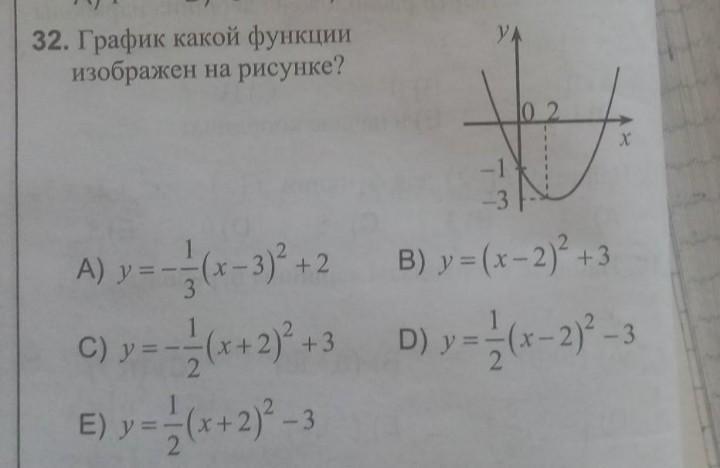 32. График какой функции изображен на рисунке?

y
0 2
x
-1
-3

A) $y=-\frac{1}{3}(x-3)^2+2$   B) $y=(x-2)^2+3$

C) $y=-\frac{1}{2}(x+2)^2+3$   D) $y=\frac{1}{2}(x-2)^2-3$

E) $y=\frac{1}{2}(x+2)^2-3$